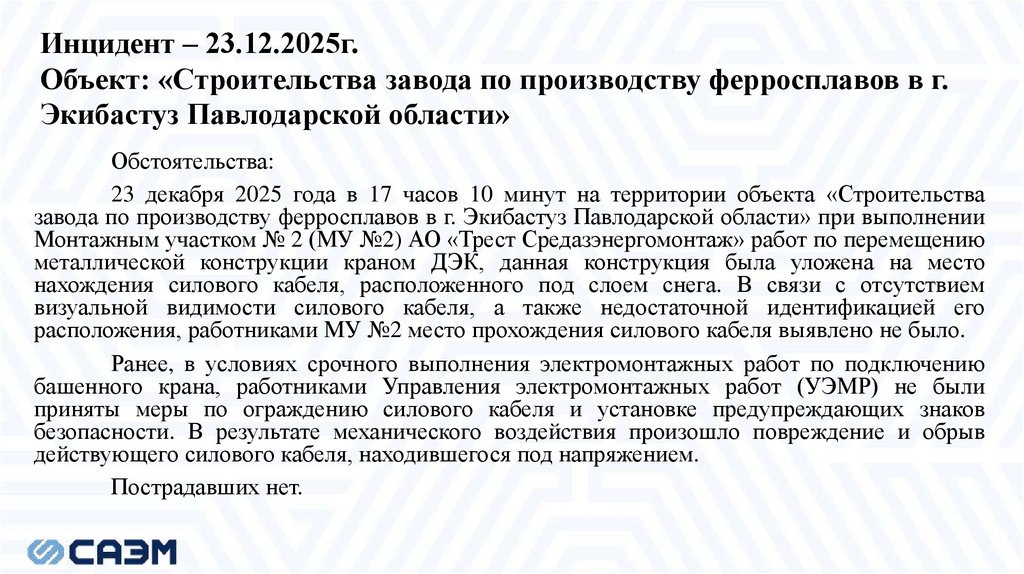 Инцидент – 23.12.2025г.
Объект: «Строительства завода по производству ферросплавов в г. Экибастуз Павлодарской области»

Обстоятельства:

23 декабря 2025 года в 17 часов 10 минут на территории объекта «Строительства завода по производству ферросплавов в г. Экибастуз Павлодарской области» при выполнении Монтажным участком № 2 (МУ №2) АО «Трест Средазэнергомонтаж» работ по перемещению металлической конструкции краном ДЭК, данная конструкция была уложена на место нахождения силового кабеля, расположенного под слоем снега. В связи с отсутствием визуальной видимости силового кабеля, а также недостаточной идентификацией его расположения, работниками МУ №2 место прохождения силового кабеля выявлено не было.

Ранее, в условиях срочного выполнения электромонтажных работ по подключению башенного крана, работниками Управления электромонтажных работ (УЭМР) не были приняты меры по ограждению силового кабеля и установке предупреждающих знаков безопасности. В результате механического воздействия произошло повреждение и обрыв действующего силового кабеля, находившегося под напряжением.

Пострадавших нет.

САЭМ